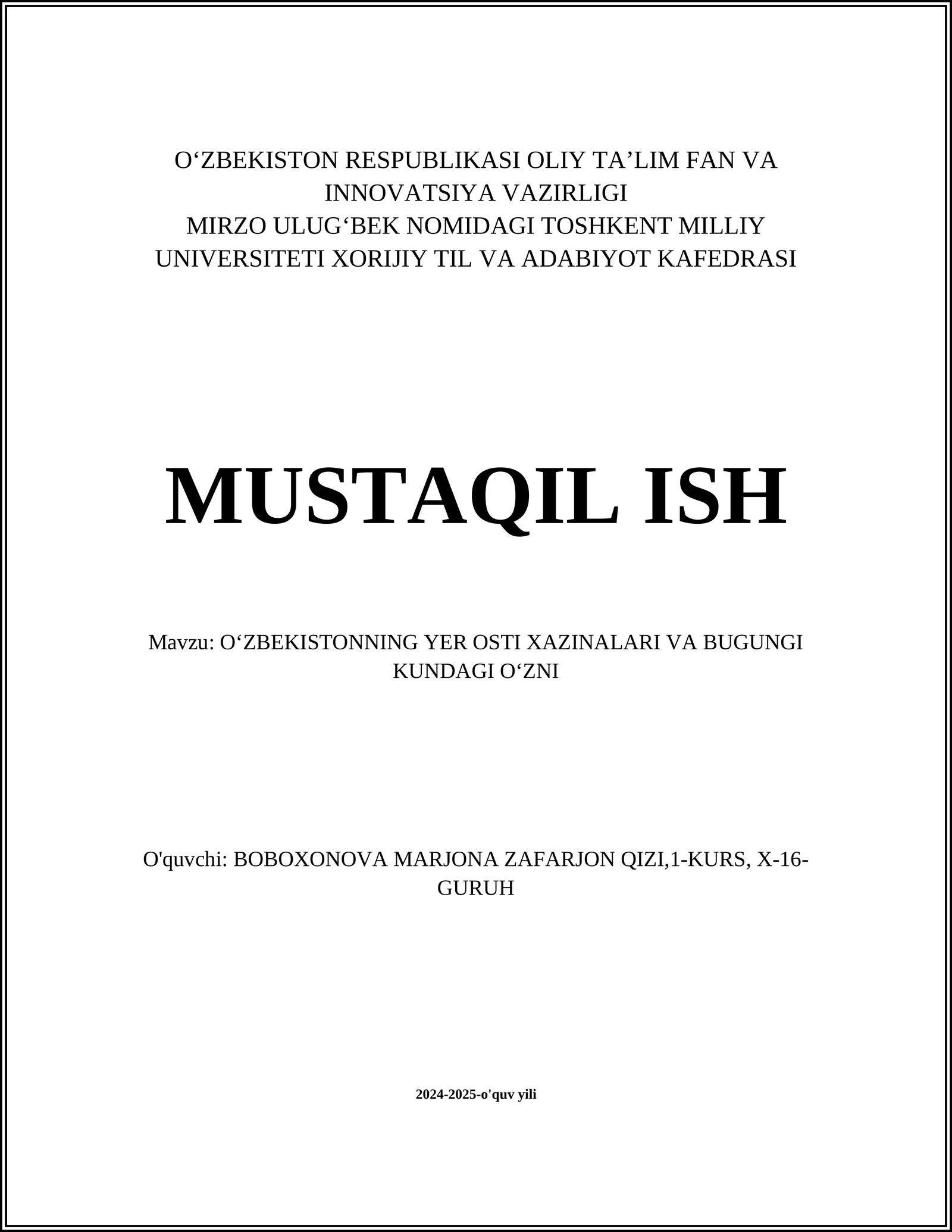 O‘ZBEKISTON RESPUBLIKASI OLIY TA’LIM FAN VA INNOVATSIYA VAZIRLIGI
MIRZO ULUG‘BEK NOMIDAGI TOSHKENT MILLIY UNIVERSITETI XORIJIY TIL VA ADABIYOT KAFEDRASI

MUSTAQIL ISH

Mavzu: O‘ZBEKISTONNING YER OSTI XAZINALARI VA BUGUNGI KUNDAGI O‘ZNI

O'quvchi: BOBOXONOVA MARJONA ZAFARJON QIZI,1-KURS, X-16-GURUH

2024-2025-o'quv yili